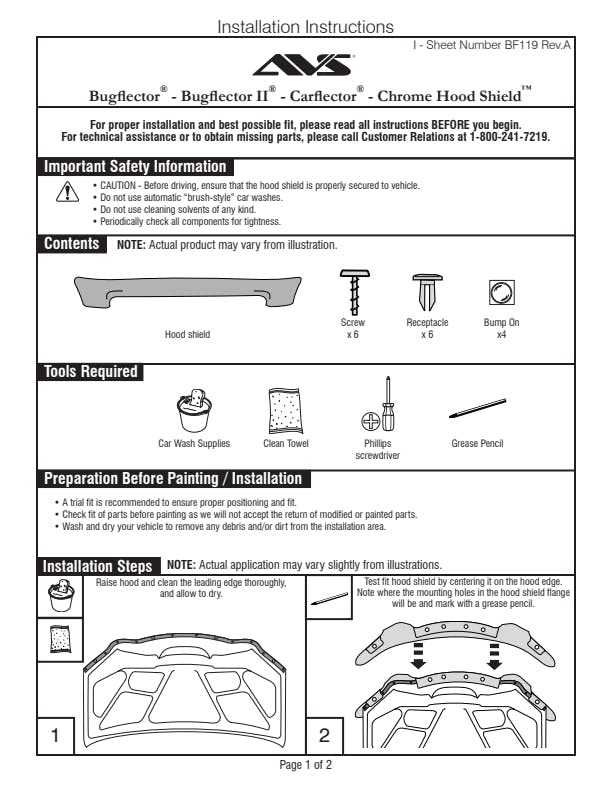 Installation Instructions

I - Sheet Number BF119 Rev.A

AVS®

Bugflector® - Bugflector II® - Carflector® - Chrome Hood Shield™

For proper installation and best possible fit, please read all instructions BEFORE you begin.
For technical assistance or to obtain missing parts, please call Customer Relations at 1-800-241-7219.

Important Safety Information

• CAUTION - Before driving, ensure that the hood shield is properly secured to vehicle.
• Do not use automatic "brush-style" car washes.
• Do not use cleaning solvents of any kind.
• Periodically check all components for tightness.

Contents NOTE: Actual product may vary from illustration.

Hood shield

Screw x 6

Receptacle x 6

Bump On x4

Tools Required

Car Wash Supplies

Clean Towel

Phillips screwdriver

Grease Pencil

Preparation Before Painting / Installation

• A trial fit is recommended to ensure proper positioning and fit.
• Check fit of parts before painting as we will not accept the return of modified or painted parts.
• Wash and dry your vehicle to remove any debris and/or dirt from the installation area.

Installation Steps NOTE: Actual application may vary slightly from illustrations.

Raise hood and clean the leading edge thoroughly, and allow to dry.

1

Test fit hood shield by centering it on the hood edge. Note where the mounting holes in the hood shield flange will be and mark with a grease pencil.

2

Page 1 of 2